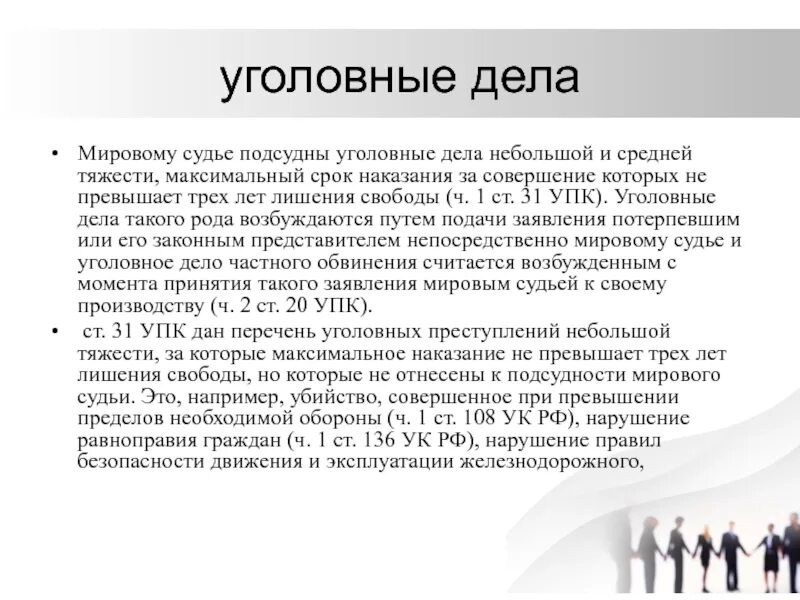 уголовные дела

• Мировому судье подсудны уголовные дела небольшой и средней тяжести, максимальный срок наказания за совершение которых не превышает трех лет лишения свободы (ч. 1 ст. 31 УПК). Уголовные дела такого рода возбуждаются путем подачи заявления потерпевшим или его законным представителем непосредственно мировому судье и уголовное дело частного обвинения считается возбужденным с момента принятия такого заявления мировым судьей к своему производству (ч. 2 ст. 20 УПК).

• ст. 31 УПК дан перечень уголовных преступлений небольшой тяжести, за которые максимальное наказание не превышает трех лет лишения свободы, но которые не отнесены к подсудности мирового судьи. Это, например, убийство, совершенное при превышении пределов необходимой обороны (ч. 1 ст. 108 УК РФ), нарушение равноправия граждан (ч. 1 ст. 136 УК РФ), нарушение правил безопасности движения и эксплуатации железнодорожного,